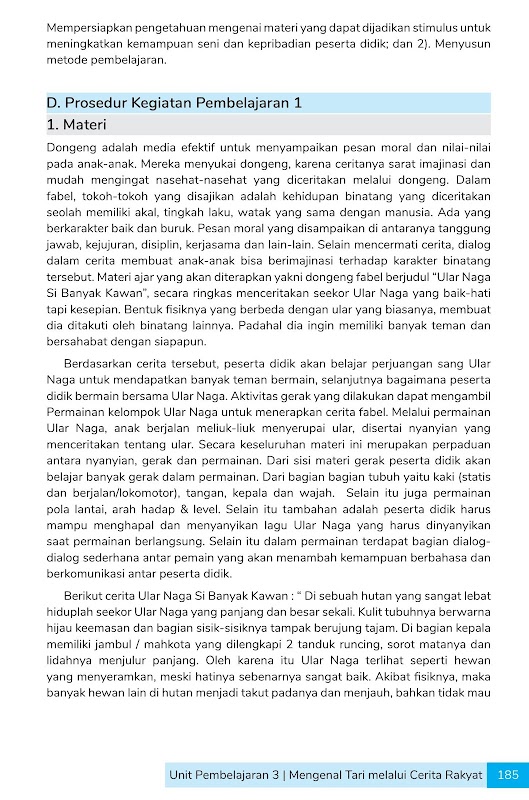 Mempersiapkan pengetahuan mengenai materi yang dapat dijadikan stimulus untuk meningkatkan kemampuan seni dan kepribadian peserta didik; dan 2). Menyusun metode pembelajaran.

D. Prosedur Kegiatan Pembelajaran 1

1. Materi

Dongeng adalah media efektif untuk menyampaikan pesan moral dan nilai-nilai pada anak-anak. Mereka menyukai dongeng, karena ceritanya sarat imajinasi dan mudah mengingat nasehat-nasehat yang diceritakan melalui dongeng. Dalam fabel, tokoh-tokoh yang disajikan adalah kehidupan binatang yang diceritakan seolah memiliki akal, tingkah laku, watak yang sama dengan manusia. Ada yang berkarakter baik dan buruk. Pesan moral yang disampaikan di antaranya tanggung jawab, kejujuran, disiplin, kerjasama dan lain-lain. Selain mencermati cerita, dialog dalam cerita membuat anak-anak bisa berimajinasi terhadap karakter binatang tersebut. Materi ajar yang akan diterapkan yakni dongeng fabel berjudul "Ular Naga Si Banyak Kawan", secara ringkas menceritakan seekor Ular Naga yang baik-hati tapi kesepian. Bentuk fisiknya yang berbeda dengan ular yang biasanya, membuat dia ditakuti oleh binatang lainnya. Padahal dia ingin memiliki banyak teman dan bersahabat dengan siapapun.

Berdasarkan cerita tersebut, peserta didik akan belajar perjuangan sang Ular Naga untuk mendapatkan banyak teman bermain, selanjutnya bagaimana peserta didik bermain bersama Ular Naga. Aktivitas gerak yang dilakukan dapat mengambil Permainan kelompok Ular Naga untuk menerapkan cerita fabel. Melalui permainan Ular Naga, anak berjalan meliuk-liuk menyerupai ular, disertai nyanyian yang menceritakan tentang ular. Secara keseluruhan materi ini merupakan perpaduan antara nyanyian, gerak dan permainan. Dari sisi materi gerak peserta didik akan belajar banyak gerak dalam permainan. Dari bagian bagian tubuh yaitu kaki (statis dan berjalan/lokomotor), tangan, kepala dan wajah. Selain itu juga permainan pola lantai, arah hadap & level. Selain itu tambahan adalah peserta didik harus mampu menghapal dan menyanyikan lagu Ular Naga yang harus dinyanyikan saat permainan berlangsung. Selain itu dalam permainan terdapat bagian dialog-dialog sederhana antar pemain yang akan menambah kemampuan berbahasa dan berkomunikasi antar peserta didik.

Berikut cerita Ular Naga Si Banyak Kawan : " Di sebuah hutan yang sangat lebat hiduplah seekor Ular Naga yang panjang dan besar sekali. Kulit tubuhnya berwarna hijau keemasan dan bagian sisik-sisiknya tampak berujung tajam. Di bagian kepala memiliki jambul / mahkota yang dilengkapi 2 tanduk runcing, sorot matanya dan lidahnya menjulur panjang. Oleh karena itu Ular Naga terlihat seperti hewan yang menyeramkan, meski hatinya sebenarnya sangat baik. Akibat fisiknya, maka banyak hewan lain di hutan menjadi takut padanya dan menjauh, bahkan tidak mau

Unit Pembelajaran 3 | Mengenal Tari melalui Cerita Rakyat 185